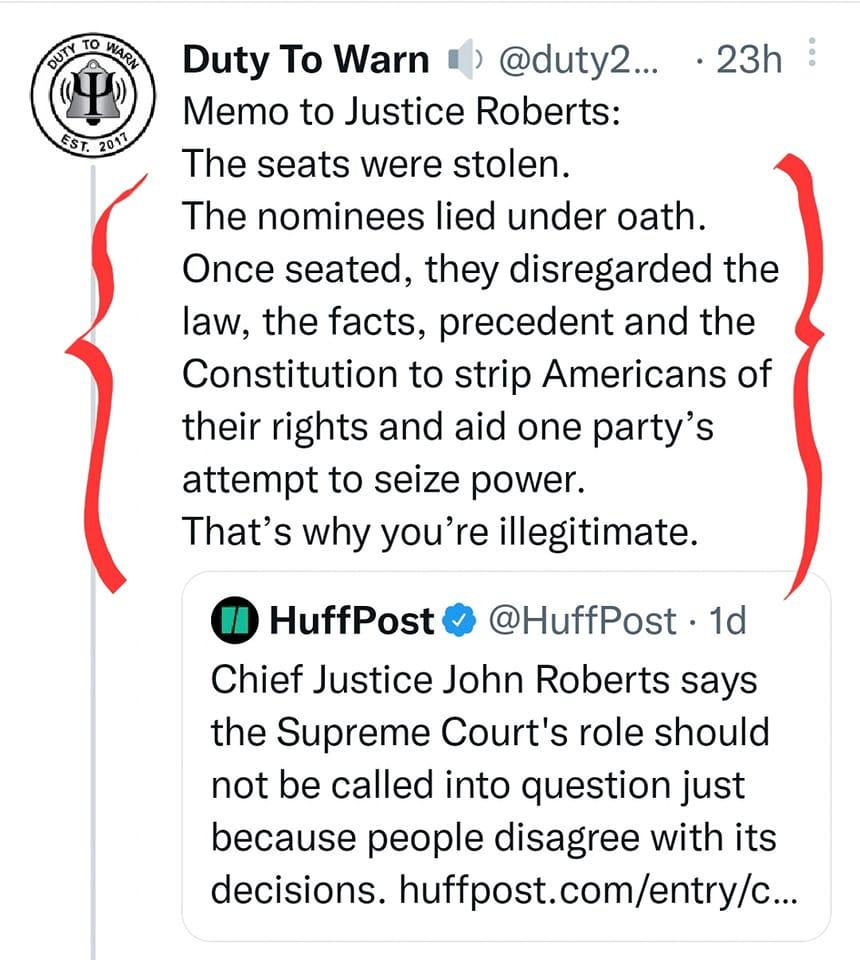 DUTY TO WARN
EST. 2017

Duty To Warn @duty2... · 23h
Memo to Justice Roberts:
The seats were stolen.
The nominees lied under oath.
Once seated, they disregarded the law, the facts, precedent and the Constitution to strip Americans of their rights and aid one party's attempt to seize power.
That's why you're illegitimate.

HuffPost @HuffPost · 1d
Chief Justice John Roberts says the Supreme Court's role should not be called into question just because people disagree with its decisions. huffpost.com/entry/c...